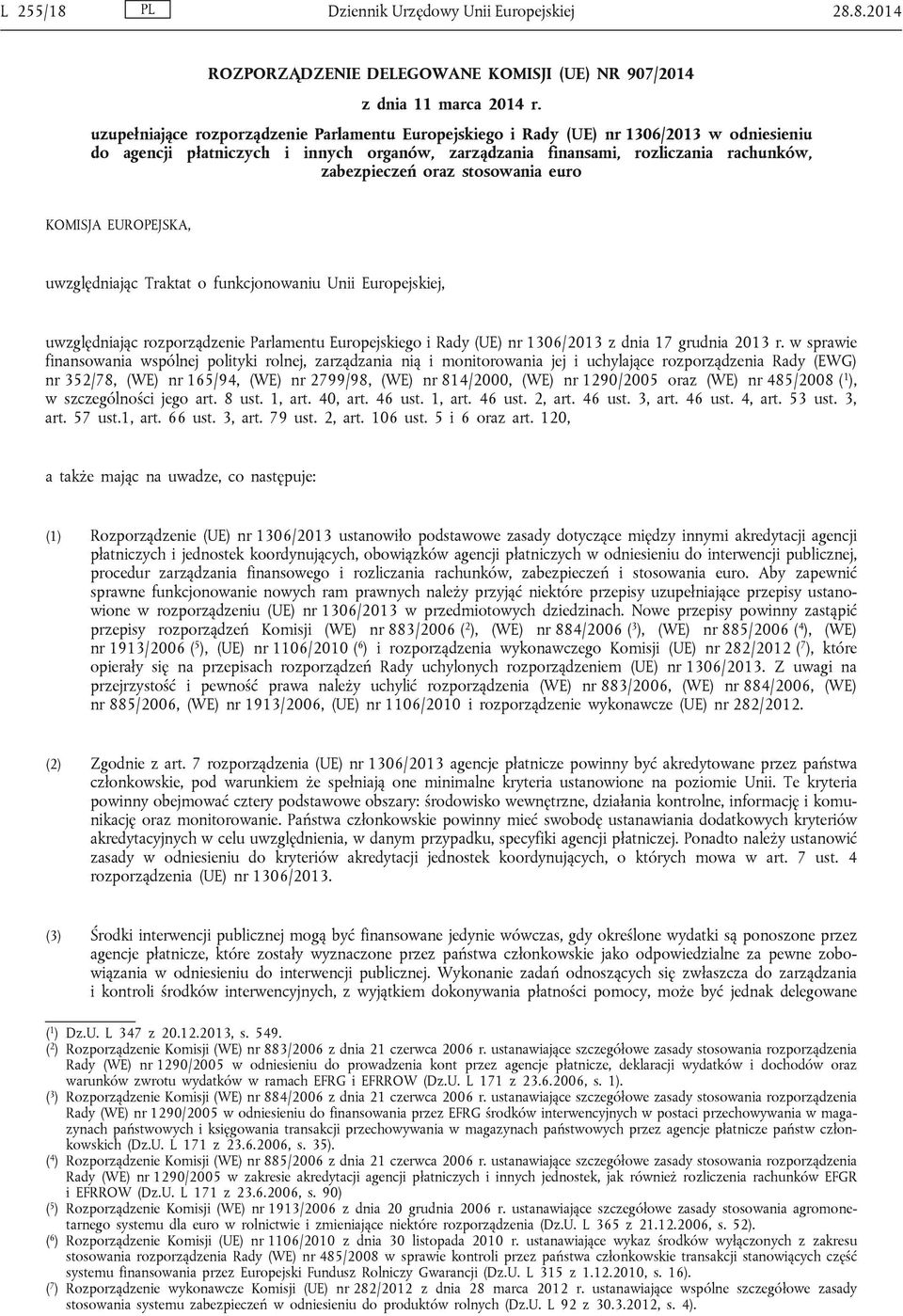 L 255/18 PL Dziennik Urzędowy Unii Europejskiej 28.8.2014

ROZPORZĄDZENIE DELEGOWANE KOMISJI (UE) NR 907/2014

z dnia 11 marca 2014 r.

uzupełniające rozporządzenie Parlamentu Europejskiego i Rady (UE) nr 1306/2013 w odniesieniu do agencji płatniczych i innych organów, zarządzania finansami, rozliczania rachunków, zabezpieczeń oraz stosowania euro

KOMISJA EUROPEJSKA,

uwzględniając Traktat o funkcjonowaniu Unii Europejskiej,

uwzględniając rozporządzenie Parlamentu Europejskiego i Rady (UE) nr 1306/2013 z dnia 17 grudnia 2013 r. w sprawie finansowania wspólnej polityki rolnej, zarządzania nią i monitorowania jej i uchylające rozporządzenia Rady (EWG) nr 352/78, (WE) nr 165/94, (WE) nr 2799/98, (WE) nr 814/2000, (WE) nr 1290/2005 oraz (WE) nr 485/2008 ($^1$), w szczególności jego art. 8 ust. 1, art. 40, art. 46 ust. 1, art. 46 ust. 2, art. 46 ust. 3, art. 46 ust. 4, art. 53 ust. 3, art. 57 ust.1, art. 66 ust. 3, art. 79 ust. 2, art. 106 ust. 5 i 6 oraz art. 120,

a także mając na uwadze, co następuje:

(1) Rozporządzenie (UE) nr 1306/2013 ustanowiło podstawowe zasady dotyczące między innymi akredytacji agencji płatniczych i jednostek koordynujących, obowiązków agencji płatniczych w odniesieniu do interwencji publicznej, procedur zarządzania finansowego i rozliczania rachunków, zabezpieczeń i stosowania euro. Aby zapewnić sprawne funkcjonowanie nowych ram prawnych należy przyjąć niektóre przepisy uzupełniające przepisy ustanowione w rozporządzeniu (UE) nr 1306/2013 w przedmiotowych dziedzinach. Nowe przepisy powinny zastąpić przepisy rozporządzeń Komisji (WE) nr 883/2006 ($^2$), (WE) nr 884/2006 ($^3$), (WE) nr 885/2006 ($^4$), (WE) nr 1913/2006 ($^5$), (UE) nr 1106/2010 ($^6$) i rozporządzenia wykonawczego Komisji (UE) nr 282/2012 ($^7$), które opierały się na przepisach rozporządzeń Rady uchylonych rozporządzeniem (UE) nr 1306/2013. Z uwagi na przejrzystość i pewność prawa należy uchylić rozporządzenia (WE) nr 883/2006, (WE) nr 884/2006, (WE) nr 885/2006, (WE) nr 1913/2006, (UE) nr 1106/2010 i rozporządzenie wykonawcze (UE) nr 282/2012.

(2) Zgodnie z art. 7 rozporządzenia (UE) nr 1306/2013 agencje płatnicze powinny być akredytowane przez państwa członkowskie, pod warunkiem że spełniają one minimalne kryteria ustanowione na poziomie Unii. Te kryteria powinny obejmować cztery podstawowe obszary: środowisko wewnętrzne, działania kontrolne, informację i komunikację oraz monitorowanie. Państwa członkowskie powinny mieć swobodę ustanawiania dodatkowych kryteriów akredytacyjnych w celu uwzględnienia, w danym przypadku, specyfiki agencji płatniczej. Ponadto należy ustanowić zasady w odniesieniu do kryteriów akredytacji jednostek koordynujących, o których mowa w art. 7 ust. 4 rozporządzenia (UE) nr 1306/2013.

(3) Środki interwencji publicznej mogą być finansowane jedynie wówczas, gdy określone wydatki są ponoszone przez agencje płatnicze, które zostały wyznaczone przez państwa członkowskie jako odpowiedzialne za pewne zobowiązania w odniesieniu do interwencji publicznej. Wykonanie zadań odnoszących się zwłaszcza do zarządzania i kontroli środków interwencyjnych, z wyjątkiem dokonywania płatności pomocy, może być jednak delegowane

($^1$) Dz.U. L 347 z 20.12.2013, s. 549.
($^2$) Rozporządzenie Komisji (WE) nr 883/2006 z dnia 21 czerwca 2006 r. ustanawiające szczegółowe zasady stosowania rozporządzenia Rady (WE) nr 1290/2005 w odniesieniu do prowadzenia kont przez agencje płatnicze, deklaracji wydatków i dochodów oraz warunków zwrotu wydatków w ramach EFRG i EFRROW (Dz.U. L 171 z 23.6.2006, s. 1).
($^3$) Rozporządzenie Komisji (WE) nr 884/2006 z dnia 21 czerwca 2006 r. ustanawiające szczegółowe zasady stosowania rozporządzenia Rady (WE) nr 1290/2005 w odniesieniu do finansowania przez EFRG środków interwencyjnych w postaci przechowywania w magazynach państwowych i księgowania transakcji przechowywania w magazynach państwowych przez agencje płatnicze państw członkowskich (Dz.U. L 171 z 23.6.2006, s. 35).
($^4$) Rozporządzenie Komisji (WE) nr 885/2006 z dnia 21 czerwca 2006 r. ustanawiające szczegółowe zasady stosowania rozporządzenia Rady (WE) nr 1290/2005 w zakresie akredytacji agencji płatniczych i innych jednostek, jak również rozliczenia rachunków EFGR i EFRROW (Dz.U. L 171 z 23.6.2006, s. 90)
($^5$) Rozporządzenie Komisji (WE) nr 1913/2006 z dnia 20 grudnia 2006 r. ustanawiające szczegółowe zasady stosowania agromonetarnego systemu dla euro w rolnictwie i zmieniające niektóre rozporządzenia (Dz.U. L 365 z 21.12.2006, s. 52).
($^6$) Rozporządzenie Komisji (UE) nr 1106/2010 z dnia 30 listopada 2010 r. ustanawiające wykaz środków wyłączonych z zakresu stosowania rozporządzenia Rady (WE) nr 485/2008 w sprawie kontroli przez państwa członkowskie transakcji stanowiących część systemu finansowania przez Europejski Fundusz Rolniczy Gwarancji (Dz.U. L 315 z 1.12.2010, s. 16).
($^7$) Rozporządzenie wykonawcze Komisji (UE) nr 282/2012 z dnia 28 marca 2012 r. ustanawiające wspólne szczegółowe zasady stosowania systemu zabezpieczeń w odniesieniu do produktów rolnych (Dz.U. L 92 z 30.3.2012, s. 4).